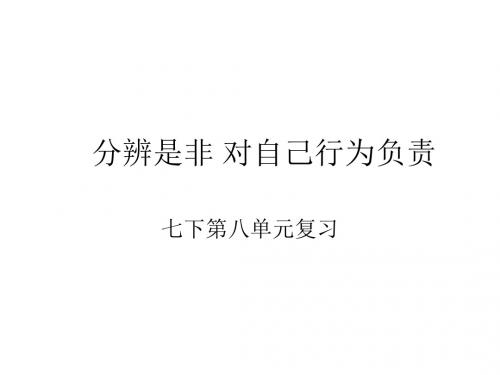 分辨是非 对自己行为负责

七下第八单元复习